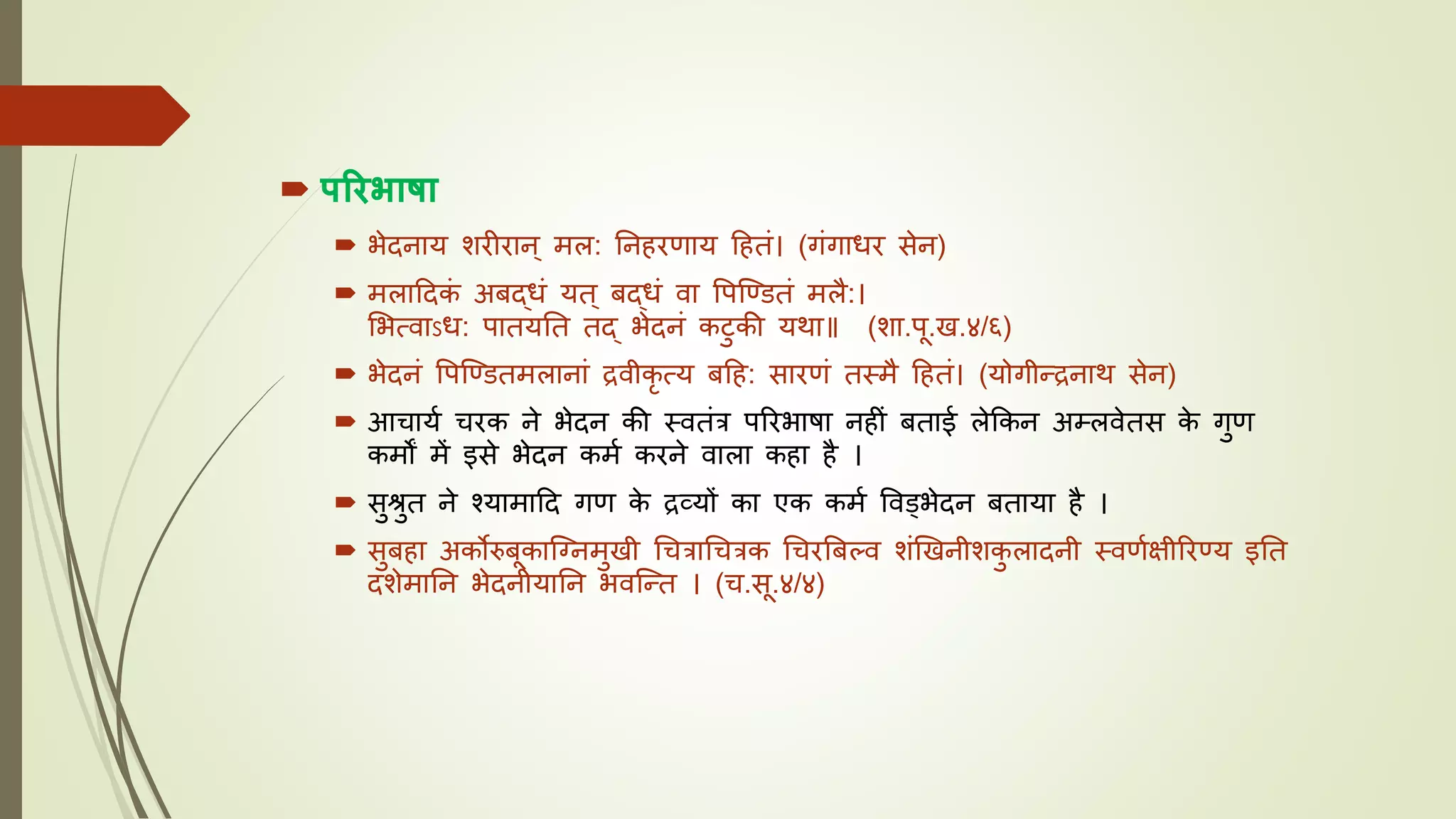 परिभाषा

भेदनाय शरीरान् मल: निहरणाय हितं। (गंगाधर सेन)

मलादिकं अबद्धं यत् बद्धं वा पिण्डितं मलै:। भित्वाऽध: पातयति तद् भेदनं कटुकी यथा॥ (शा.पू.ख.४/६)

भेदनं पिण्डितमलानां द्रवीकृत्य बहि: सारणं तस्मै हितं। (योगीन्द्रनाथ सेन)

आचार्य चरक ने भेदन की स्वतंत्र परिभाषा नहीं बताई लेकिन अम्लवेतस के गुण कर्मों में इसे भेदन कर्म करने वाला कहा है ।

सुश्रुत ने श्यामादि गण के द्रव्यों का एक कर्म विड्भेदन बताया है ।

सुबहा अर्कोरुबूकाग्निमुखी चित्राचित्रक चिरबिल्व शंखिनीशकुलादनी स्वर्णक्षीरिण्य इति दशेमानि भेदनीयानि भवन्ति । (च.सू.४/४)